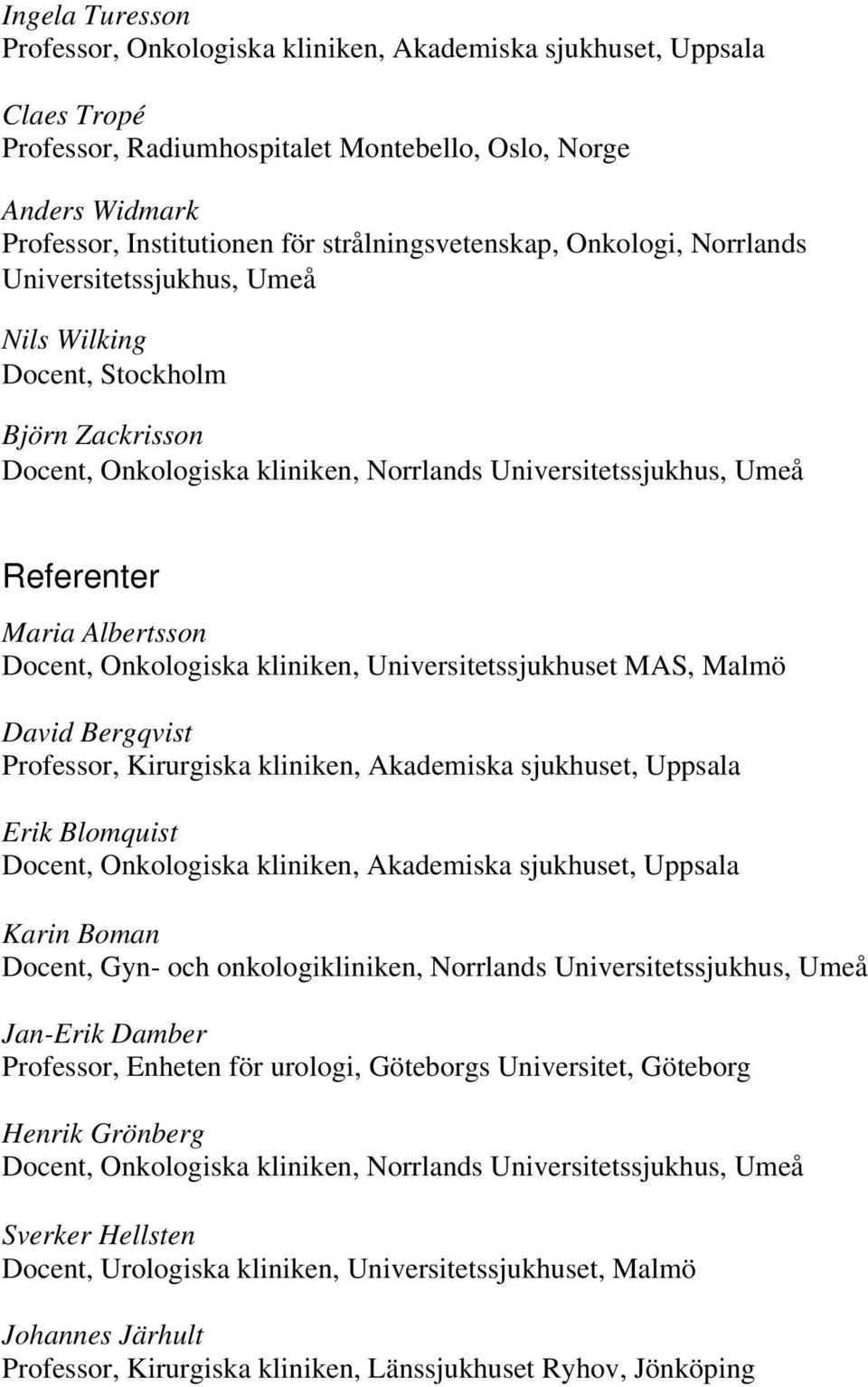 Ingela Turesson
Professor, Onkologiska kliniken, Akademiska sjukhuset, Uppsala

Claes Tropé
Professor, Radiumhospitalet Montebello, Oslo, Norge

Anders Widmark
Professor, Institutionen för strålningsvetenskap, Onkologi, Norrlands Universitetssjukhus, Umeå

Nils Wilking
Docent, Stockholm

Björn Zackrisson
Docent, Onkologiska kliniken, Norrlands Universitetssjukhus, Umeå

Referenter

Maria Albertsson
Docent, Onkologiska kliniken, Universitetssjukhuset MAS, Malmö

David Bergqvist
Professor, Kirurgiska kliniken, Akademiska sjukhuset, Uppsala

Erik Blomquist
Docent, Onkologiska kliniken, Akademiska sjukhuset, Uppsala

Karin Boman
Docent, Gyn- och onkologikliniken, Norrlands Universitetssjukhus, Umeå

Jan-Erik Damber
Professor, Enheten för urologi, Göteborgs Universitet, Göteborg

Henrik Grönberg
Docent, Onkologiska kliniken, Norrlands Universitetssjukhus, Umeå

Sverker Hellsten
Docent, Urologiska kliniken, Universitetssjukhuset, Malmö

Johannes Järhult
Professor, Kirurgiska kliniken, Länssjukhuset Ryhov, Jönköping